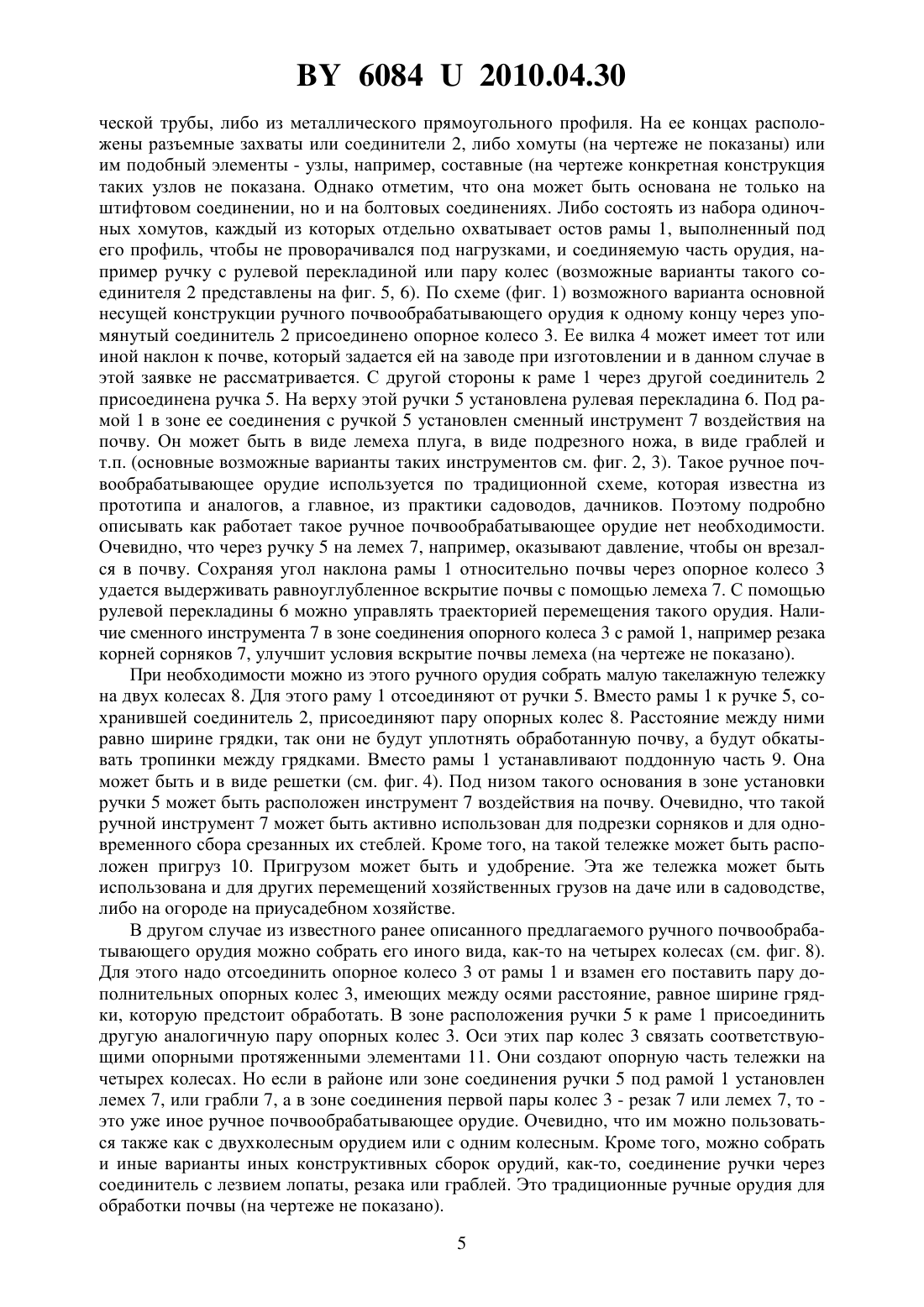 BY 6084 U 2010.04.30

ческой трубы, либо из металлического прямоугольного профиля. На ее концах расположены разъемные захваты или соединители 2, либо хомуты (на чертеже не показаны) или им подобный элементы - узлы, например, составные (на чертеже конкретная конструкция таких узлов не показана. Однако отметим, что она может быть основана не только на штифтовом соединении, но и на болтовых соединениях. Либо состоять из набора одиночных хомутов, каждый из которых отдельно охватывает остов рамы 1, выполненный под его профиль, чтобы не проворачивался под нагрузками, и соединяемую часть орудия, например ручку с рулевой перекладиной или пару колес (возможные варианты такого соединителя 2 представлены на фиг. 5, 6). По схеме (фиг. 1) возможного варианта основной несущей конструкции ручного почвообрабатывающего орудия к одному концу через упомянутый соединитель 2 присоединено опорное колесо 3. Ее вилка 4 может имеет тот или иной наклон к почве, который задается ей на заводе при изготовлении и в данном случае в этой заявке не рассматривается. С другой стороны к раме 1 через другой соединитель 2 присоединена ручка 5. На верху этой ручки 5 установлена рулевая перекладина 6. Под рамой 1 в зоне ее соединения с ручкой 5 установлен сменный инструмент 7 воздействия на почву. Он может быть в виде лемеха плуга, в виде подрезного ножа, в виде граблей и т.п. (основные возможные варианты таких инструментов см. фиг. 2, 3). Такое ручное почвообрабатывающее орудие используется по традиционной схеме, которая известна из прототипа и аналогов, а главное, из практики садоводов, дачников. Поэтому подробно описывать как работает такое ручное почвообрабатывающее орудие нет необходимости. Очевидно, что через ручку 5 на лемех 7, например, оказывают давление, чтобы он врезался в почву. Сохраняя угол наклона рамы 1 относительно почвы через опорное колесо 3 удается выдерживать равноуглубленное вскрытие почвы с помощью лемеха 7. С помощью рулевой перекладины 6 можно управлять траекторией перемещения такого орудия. Наличие сменного инструмента 7 в зоне соединения опорного колеса 3 с рамой 1, например резака корней сорняков 7, улучшит условия вскрытие почвы лемеха (на чертеже не показано).

При необходимости можно из этого ручного орудия собрать малую такелажную тележку на двух колесах 8. Для этого раму 1 отсоединяют от ручки 5. Вместо рамы 1 к ручке 5, сохранившей соединитель 2, присоединяют пару опорных колес 8. Расстояние между ними равно ширине грядки, так они не будут уплотнять обработанную почву, а будут обкатывать тропинки между грядками. Вместо рамы 1 устанавливают поддонную часть 9. Она может быть и в виде решетки (см. фиг. 4). Под низом такого основания в зоне установки ручки 5 может быть расположен инструмент 7 воздействия на почву. Очевидно, что такой ручной инструмент 7 может быть активно использован для подрезки сорняков и для одновременного сбора срезанных их стеблей. Кроме того, на такой тележке может быть расположен пригруз 10. Пригрузом может быть и удобрение. Эта же тележка может быть использована и для других перемещений хозяйственных грузов на даче или в садоводстве, либо на огороде на приусадебном хозяйстве.

В другом случае из известного ранее описанного предлагаемого ручного почвообрабатывающего орудия можно собрать его иного вида, как-то на четырех колесах (см. фиг. 8). Для этого надо отсоединить опорное колесо 3 от рамы 1 и взамен его поставить пару дополнительных опорных колес 3, имеющих между осями расстояние, равное ширине грядки, которую предстоит обработать. В зоне расположения ручки 5 к раме 1 присоединить другую аналогичную пару опорных колес 3. Оси этих пар колес 3 связать соответствующими опорными протяженными элементами 11. Они создают опорную часть тележки на четырех колесах. Но если в районе или зоне соединения ручки 5 под рамой 1 установлен лемех 7, или грабли 7, а в зоне соединения первой пары колес 3 - резак 7 или лемех 7, то - это уже иное ручное почвообрабатывающее орудие. Очевидно, что им можно пользоваться также как с двухколесным орудием или с одним колесным. Кроме того, можно собрать и иные варианты иных конструктивных сборок орудий, как-то, соединение ручки через соединитель с лезвием лопаты, резака или граблей. Это традиционные ручные орудия для обработки почвы (на чертеже не показано).

5